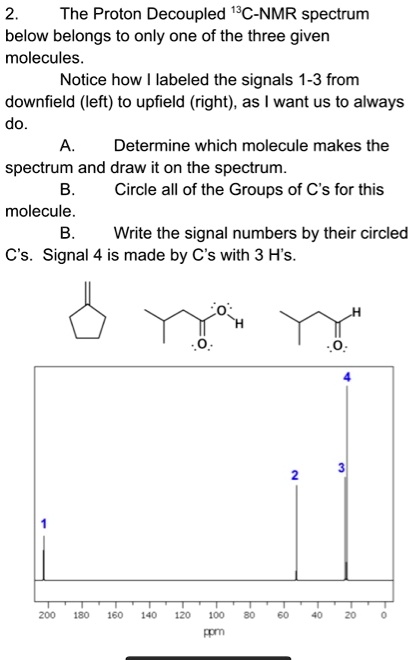 2. The Proton Decoupled $^{13}$C-NMR spectrum below belongs to only one of the three given molecules.

Notice how I labeled the signals 1-3 from downfield (left) to upfield (right), as I want us to always do.

A. Determine which molecule makes the spectrum and draw it on the spectrum.

B. Circle all of the Groups of C's for this molecule.

B. Write the signal numbers by their circled C's. Signal 4 is made by C's with 3 H's.

O H
O
H
O

4
3
2
1

200 180 160 140 120 100 80 60 40 20 0
ppm